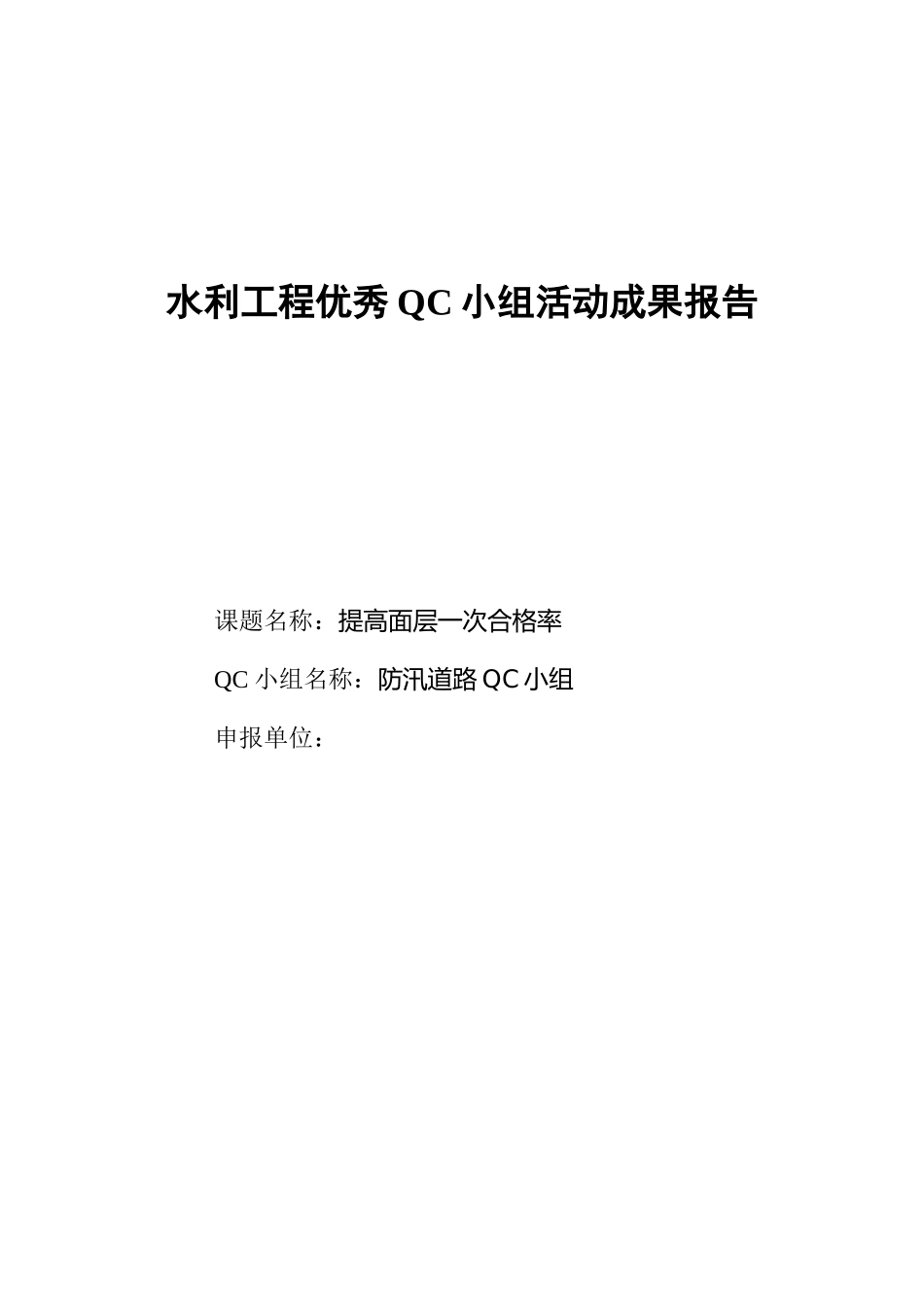 水利工程优秀 QC 小组活动成果报告

课题名称：提高面层一次合格率

QC 小组名称：防汛道路 QC 小组

申报单位：